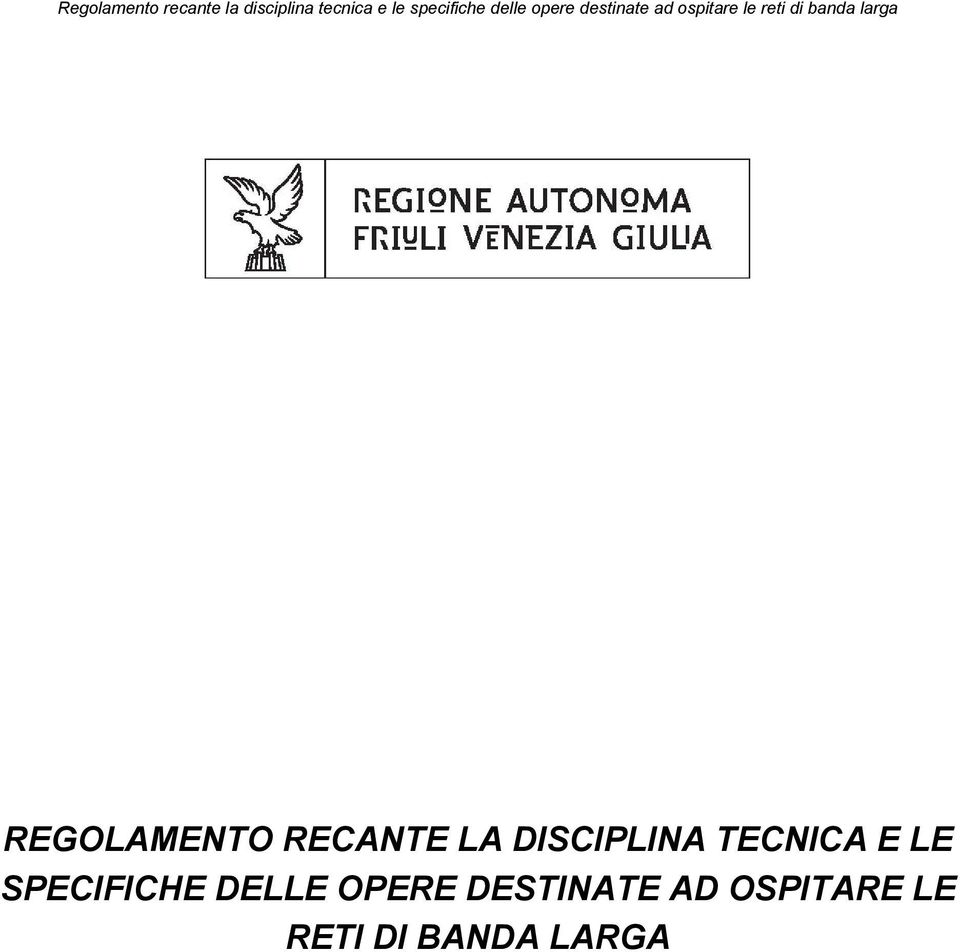 Regolamento recante la disciplina tecnica e le specifiche delle opere destinate ad ospitare le reti di banda larga

REGIONE AUTONOMA
FRIULI VENEZIA GIULIA

REGOLAMENTO RECANTE LA DISCIPLINA TECNICA E LE SPECIFICHE DELLE OPERE DESTINATE AD OSPITARE LE RETI DI BANDA LARGA